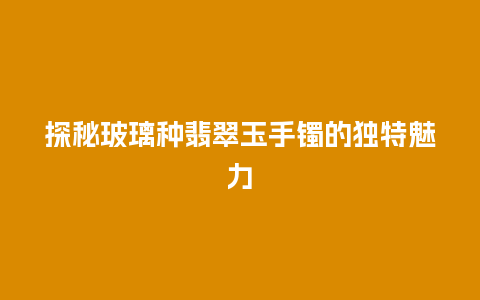 探秘玻璃种翡翠玉手镯的独特魅力